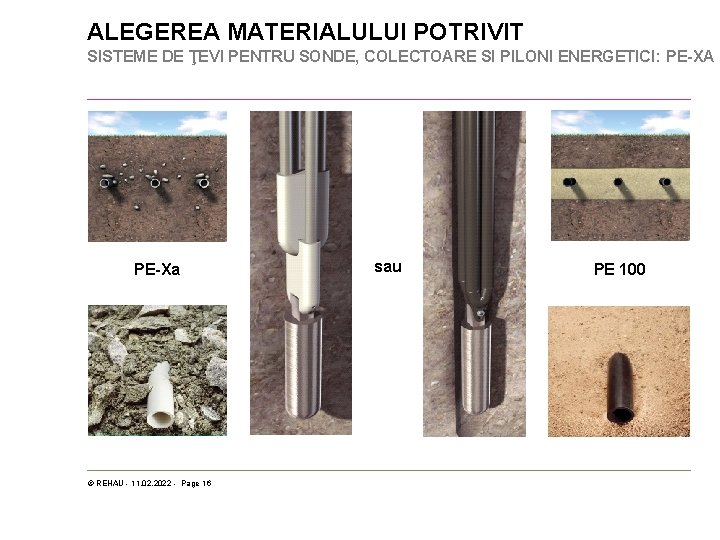 ALEGEREA MATERIALULUI POTRIVIT
SISTEME DE ŢEVI PENTRU SONDE, COLECTOARE SI PILONI ENERGETICI: PE-XA

PE-Xa

sau

PE 100

© REHAU - 11.02.2022 - Page 16